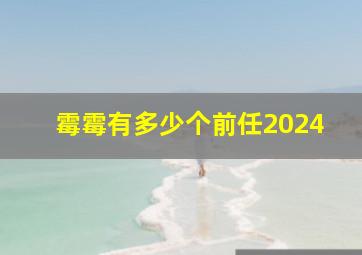 霉霉有多少个前任2024